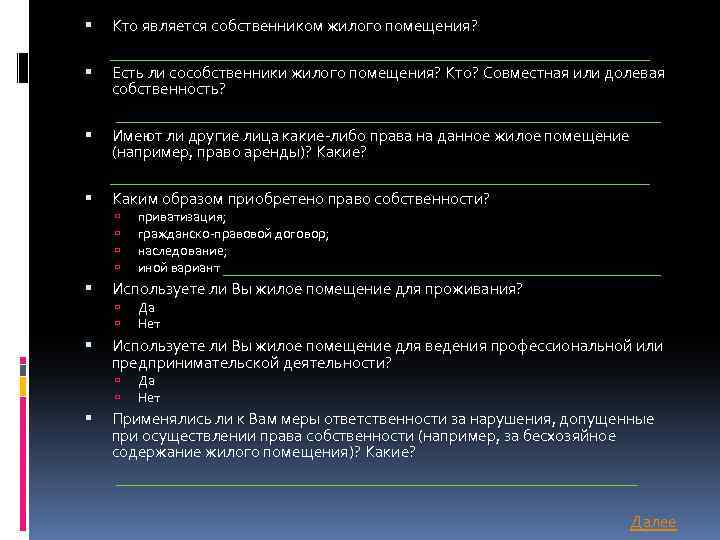 Кто является собственником жилого помещения?

Есть ли сособственники жилого помещения? Кто? Совместная или долевая собственность?

Имеют ли другие лица какие-либо права на данное жилое помещение (например, право аренды)? Какие?

Каким образом приобретено право собственности?
приватизация;
гражданско-правовой договор;
наследование;
иной вариант

Используете ли Вы жилое помещение для проживания?
Да
Нет

Используете ли Вы жилое помещение для ведения профессиональной или предпринимательской деятельности?
Да
Нет

Применялись ли к Вам меры ответственности за нарушения, допущенные при осуществлении права собственности (например, за бесхозяйное содержание жилого помещения)? Какие?

Далее